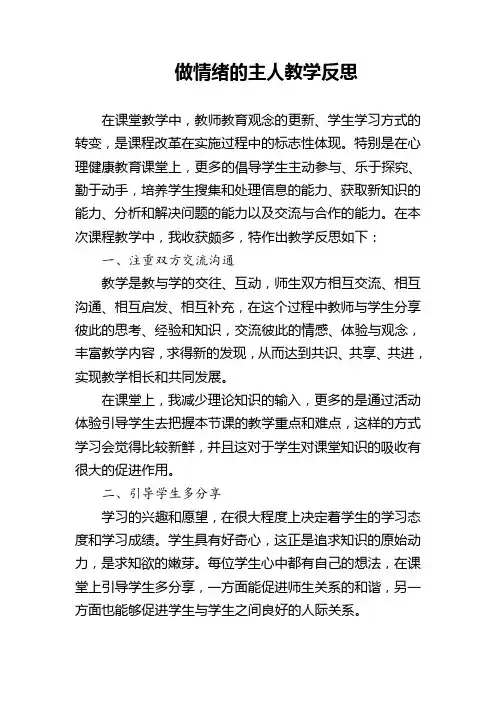 做情绪的主人教学反思

在课堂教学中，教师教育观念的更新、学生学习方式的转变，是课程改革在实施过程中的标志性体现。特别是在心理健康教育课堂上，更多的倡导学生主动参与、乐于探究、勤于动手，培养学生搜集和处理信息的能力、获取新知识的能力、分析和解决问题的能力以及交流与合作的能力。在本次课程教学中，我收获颇多，特作出教学反思如下：

一、注重双方交流沟通

教学是教与学的交往、互动，师生双方相互交流、相互沟通、相互启发、相互补充，在这个过程中教师与学生分享彼此的思考、经验和知识，交流彼此的情感、体验与观念，丰富教学内容，求得新的发现，从而达到共识、共享、共进，实现教学相长和共同发展。

在课堂上，我减少理论知识的输入，更多的是通过活动体验引导学生去把握本节课的教学重点和难点，这样的方式学习会觉得比较新鲜，并且这对于学生对课堂知识的吸收有很大的促进作用。

二、引导学生多分享

学习的兴趣和愿望，在很大程度上决定着学生的学习态度和学习成绩。学生具有好奇心，这正是追求知识的原始动力，是求知欲的嫩芽。每位学生心中都有自己的想法，在课堂上引导学生多分享，一方面能促进师生关系的和谐，另一方面也能够促进学生与学生之间良好的人际关系。